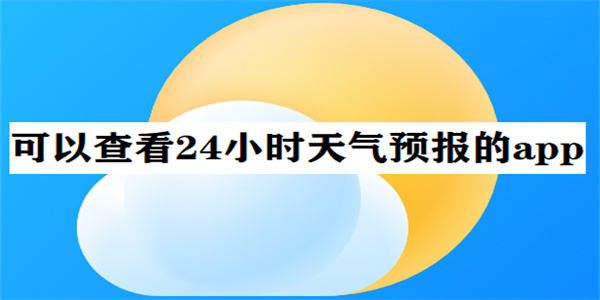 可以查看24小时天气预报的app